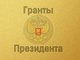 Гранты
Президента